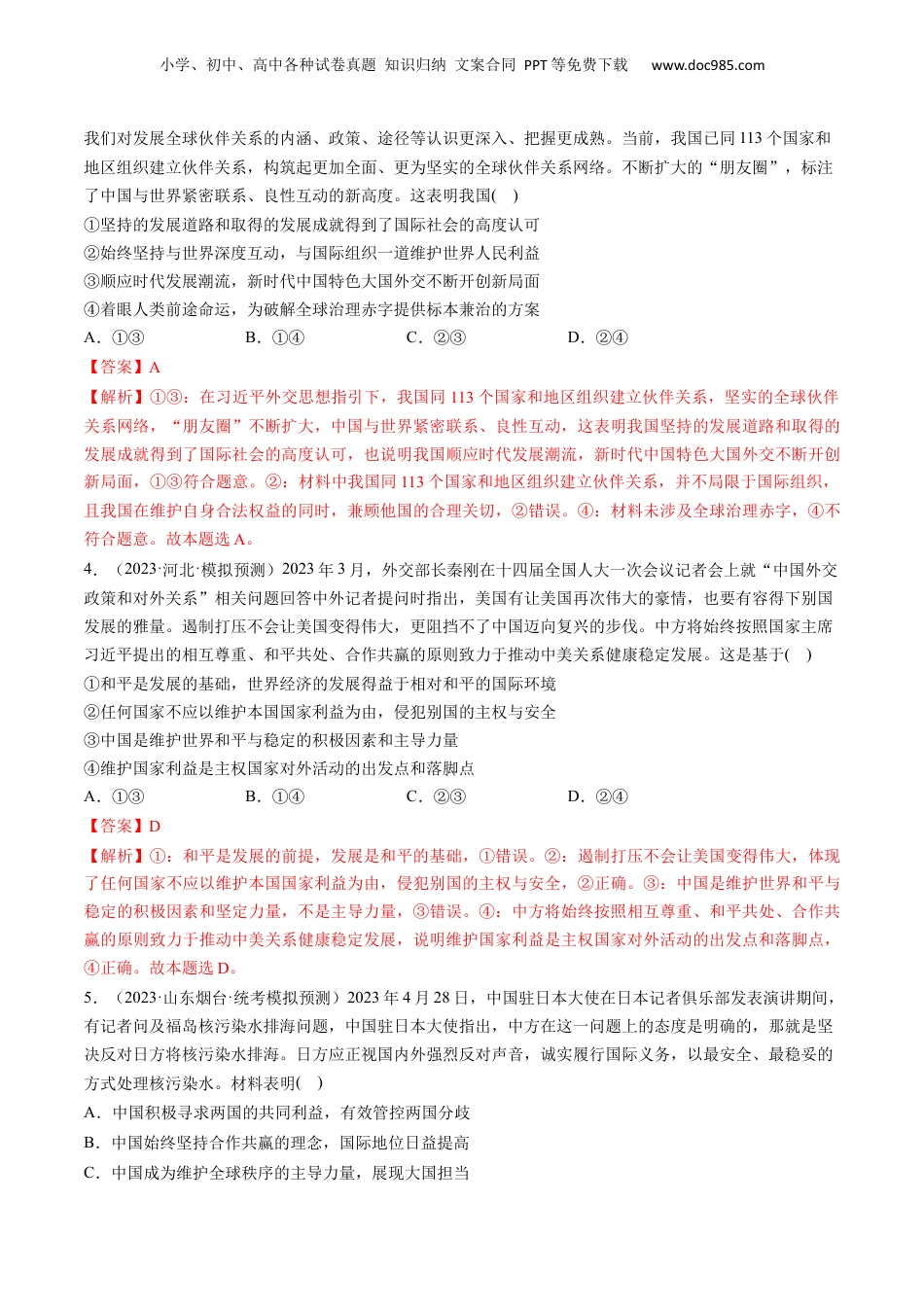 小学、初中、高中各种试卷真题 知识归纳 文案合同 PPT 等免费下载 www.doc985.com

我们对发展全球伙伴关系的内涵、政策、途径等认识更深入、把握更成熟。当前，我国已同 113 个国家和地区组织建立伙伴关系，构筑起更加全面、更为坚实的全球伙伴关系网络。不断扩大的“朋友圈”，标注了中国与世界紧密联系、良性互动的新高度。这表明我国( )

①坚持的发展道路和取得的发展成就得到了国际社会的高度认可

②始终坚持与世界深度互动，与国际组织一道维护世界人民利益

③顺应时代发展潮流，新时代中国特色大国外交不断开创新局面

④着眼人类前途命运，为破解全球治理赤字提供标本兼治的方案

A．①③ B．①④ C．②③ D．②④

【答案】A

【解析】①③：在习近平外交思想指引下，我国同 113 个国家和地区组织建立伙伴关系，坚实的全球伙伴关系网络，“朋友圈”不断扩大，中国与世界紧密联系、良性互动，这表明我国坚持的发展道路和取得的发展成就得到了国际社会的高度认可，也说明我国顺应时代发展潮流，新时代中国特色大国外交不断开创新局面，①③符合题意。②：材料中我国同 113 个国家和地区组织建立伙伴关系，并不局限于国际组织，且我国在维护自身合法权益的同时，兼顾他国的合理关切，②错误。④：材料未涉及全球治理赤字，④不符合题意。故本题选 A。

4．（2023·河北·模拟预测）2023 年 3 月，外交部长秦刚在十四届全国人大一次会议记者会上就“中国外交政策和对外关系”相关问题回答中外记者提问时指出，美国有让美国再次伟大的豪情，也要有容得下别国发展的雅量。遏制打压不会让美国变得伟大，更阻挡不了中国迈向复兴的步伐。中方将始终按照国家主席习近平提出的相互尊重、和平共处、合作共赢的原则致力于推动中美关系健康稳定发展。这是基于( )

①和平是发展的基础，世界经济的发展得益于相对和平的国际环境

②任何国家不应以维护本国国家利益为由，侵犯别国的主权与安全

③中国是维护世界和平与稳定的积极因素和主导力量

④维护国家利益是主权国家对外活动的出发点和落脚点

A．①③ B．①④ C．②③ D．②④

【答案】D

【解析】①：和平是发展的前提，发展是和平的基础，①错误。②：遏制打压不会让美国变得伟大，体现了任何国家不应以维护本国国家利益为由，侵犯别国的主权与安全，②正确。③：中国是维护世界和平与稳定的积极因素和坚定力量，不是主导力量，③错误。④：中方将始终按照相互尊重、和平共处、合作共赢的原则致力于推动中美关系健康稳定发展，说明维护国家利益是主权国家对外活动的出发点和落脚点，④正确。故本题选 D。

5．（2023·山东烟台·统考模拟预测）2023 年 4 月 28 日，中国驻日本大使在日本记者俱乐部发表演讲期间，有记者问及福岛核污染水排海问题，中国驻日本大使指出，中方在这一问题上的态度是明确的，那就是坚决反对日方将核污染水排海。日方应正视国内外强烈反对声音，诚实履行国际义务，以最安全、最稳妥的方式处理核污染水。材料表明( )

A．中国积极寻求两国的共同利益，有效管控两国分歧

B．中国始终坚持合作共赢的理念，国际地位日益提高

C．中国成为维护全球秩序的主导力量，展现大国担当